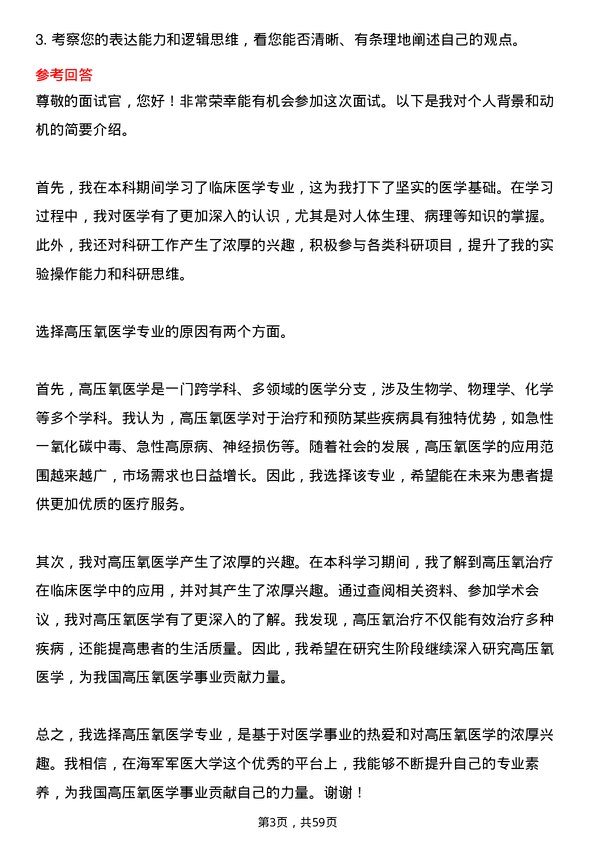 3. 考察您的表达能力和逻辑思维，看您能否清晰、有条理地阐述自己的观点。

参考回答

尊敬的面试官，您好！非常荣幸能有机会参加这次面试。以下是我对个人背景和动机的简要介绍。

首先，我在本科期间学习了临床医学专业，这为我打下了坚实的医学基础。在学习过程中，我对医学有了更加深入的认识，尤其是对人体生理、病理等知识的掌握。此外，我还对科研工作产生了浓厚的兴趣，积极参与各类科研项目，提升了我的实验操作能力和科研思维。

选择高压氧医学专业的原因有两个方面。

首先，高压氧医学是一门跨学科、多领域的医学分支，涉及生物学、物理学、化学等多个学科。我认为，高压氧医学对于治疗和预防某些疾病具有独特优势，如急性一氧化碳中毒、急性高原病、神经损伤等。随着社会的发展，高压氧医学的应用范围越来越广，市场需求也日益增长。因此，我选择该专业，希望能在未来为患者提供更加优质的医疗服务。

其次，我对高压氧医学产生了浓厚的兴趣。在本科学习期间，我了解到高压氧治疗在临床医学中的应用，并对其产生了浓厚兴趣。通过查阅相关资料、参加学术会议，我对高压氧医学有了更深入的了解。我发现，高压氧治疗不仅能有效治疗多种疾病，还能提高患者的生活质量。因此，我希望在研究生阶段继续深入研究高压氧医学，为我国高压氧医学事业贡献力量。

总之，我选择高压氧医学专业，是基于对医学事业的热爱和对高压氧医学的浓厚兴趣。我相信，在海军军医大学这个优秀的平台上，我能够不断提升自己的专业素养，为我国高压氧医学事业贡献自己的力量。谢谢！

第3页，共59页